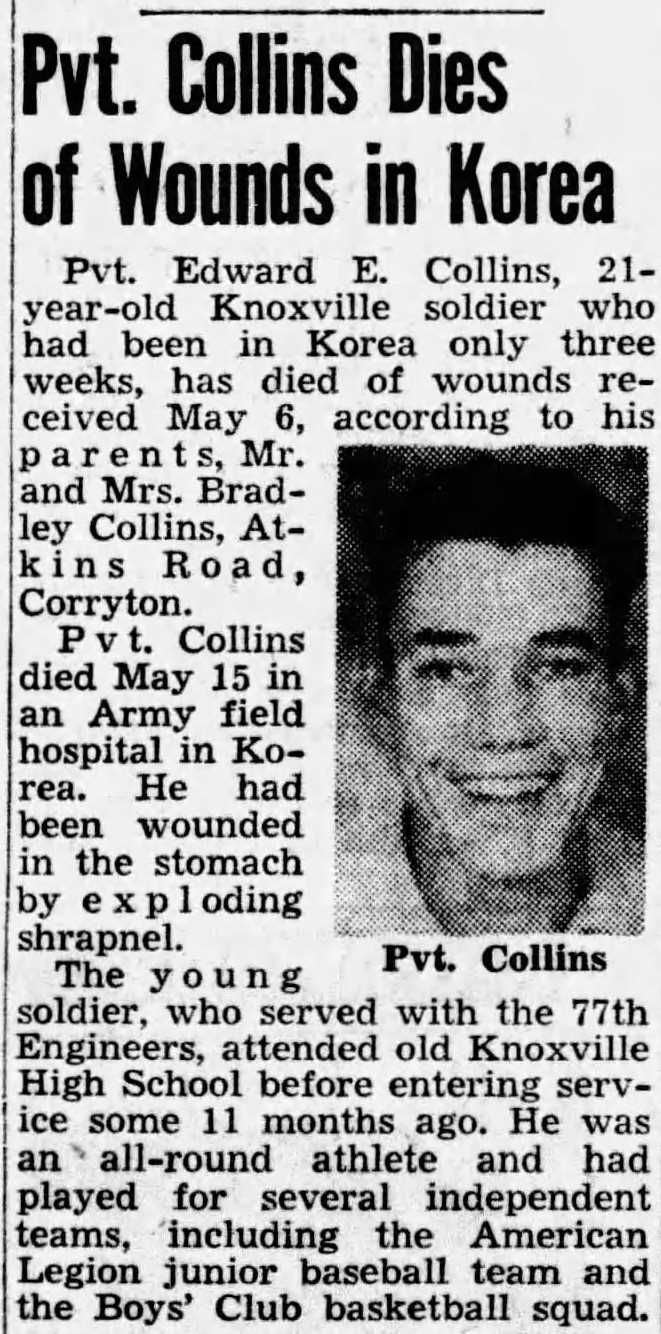 Pvt. Collins Dies of Wounds in Korea

Pvt. Edward E. Collins, 21-year-old Knoxville soldier who had been in Korea only three weeks, has died of wounds received May 6, according to his parents, Mr. and Mrs. Bradley Collins, Atkins Road, Corryton.

Pvt. Collins died May 15 in an Army field hospital in Korea. He had been wounded in the stomach by exploding shrapnel.

Pvt. Collins

The young soldier, who served with the 77th Engineers, attended old Knoxville High School before entering service some 11 months ago. He was an all-round athlete and had played for several independent teams, including the American Legion junior baseball team and the Boys' Club basketball squad.